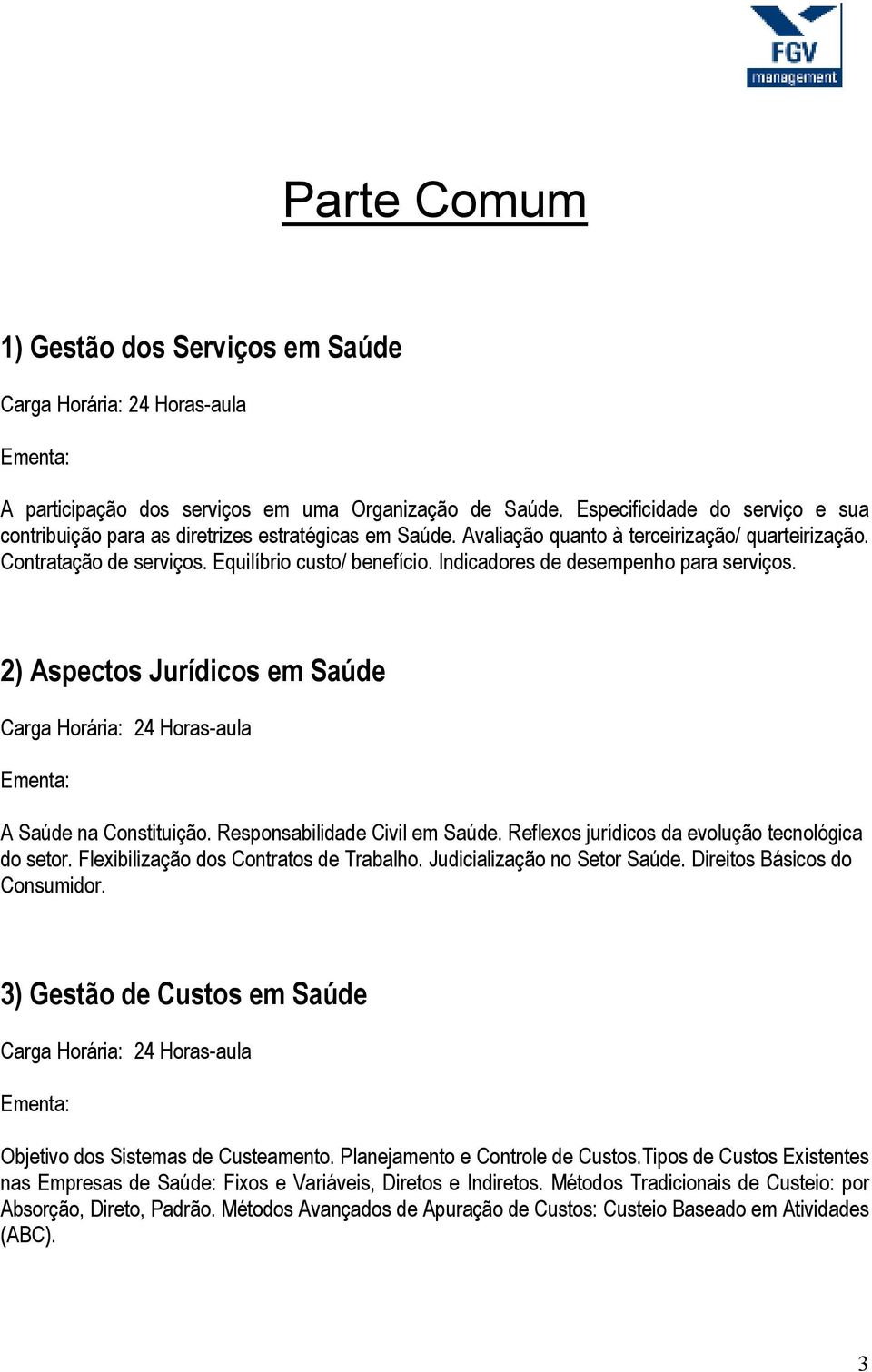 FGV
management

Parte Comum

1) Gestão dos Serviços em Saúde

Carga Horária: 24 Horas-aula

Ementa:

A participação dos serviços em uma Organização de Saúde. Especificidade do serviço e sua contribuição para as diretrizes estratégicas em Saúde. Avaliação quanto à terceirização/ quarteirização. Contratação de serviços. Equilíbrio custo/ benefício. Indicadores de desempenho para serviços.

2) Aspectos Jurídicos em Saúde

Carga Horária: 24 Horas-aula

Ementa:

A Saúde na Constituição. Responsabilidade Civil em Saúde. Reflexos jurídicos da evolução tecnológica do setor. Flexibilização dos Contratos de Trabalho. Judicialização no Setor Saúde. Direitos Básicos do Consumidor.

3) Gestão de Custos em Saúde

Carga Horária: 24 Horas-aula

Ementa:

Objetivo dos Sistemas de Custeamento. Planejamento e Controle de Custos.Tipos de Custos Existentes nas Empresas de Saúde: Fixos e Variáveis, Diretos e Indiretos. Métodos Tradicionais de Custeio: por Absorção, Direto, Padrão. Métodos Avançados de Apuração de Custos: Custeio Baseado em Atividades (ABC).

3